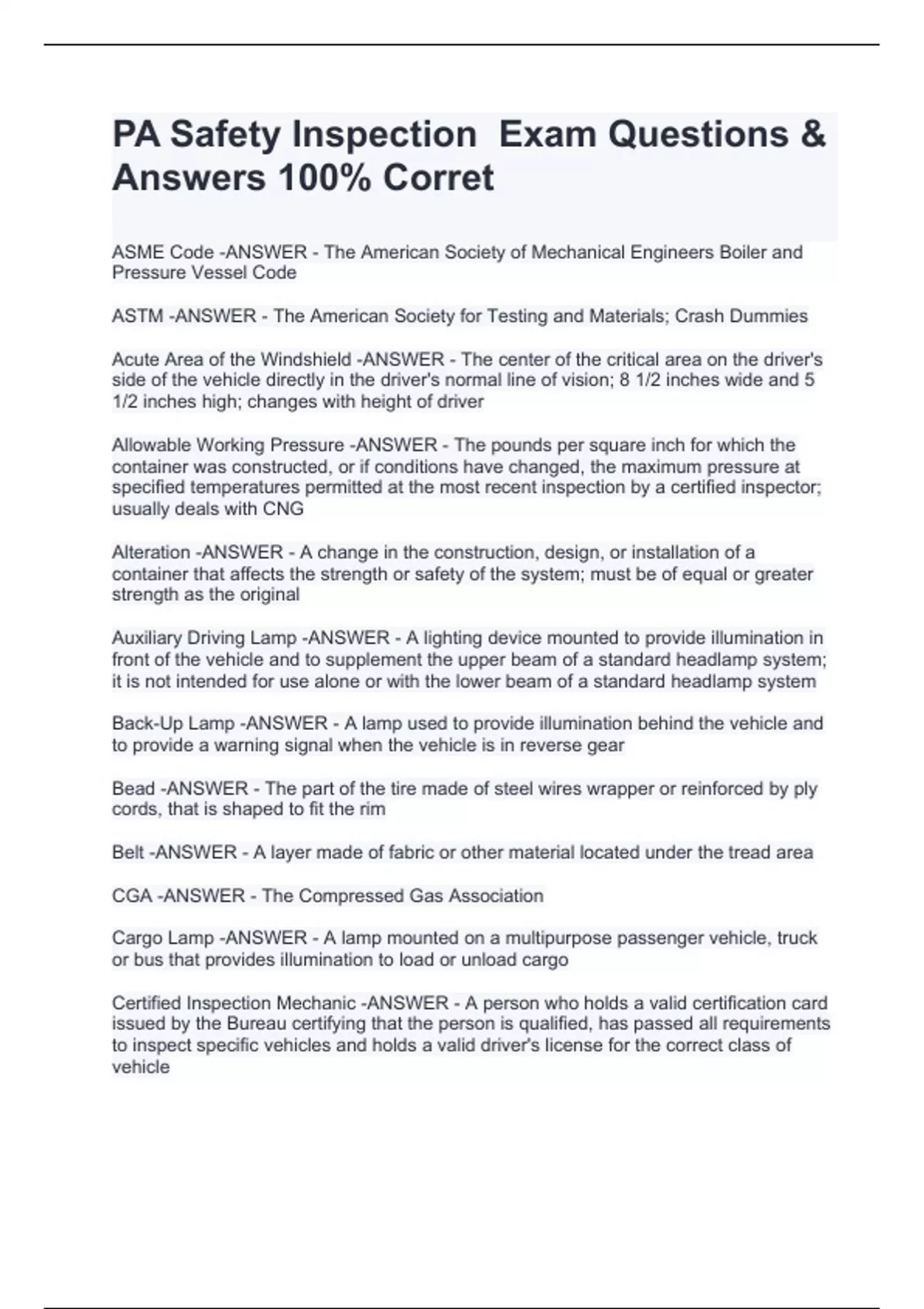 PA Safety Inspection  Exam Questions & Answers 100% Corret

ASME Code -ANSWER - The American Society of Mechanical Engineers Boiler and Pressure Vessel Code

ASTM -ANSWER - The American Society for Testing and Materials; Crash Dummies

Acute Area of the Windshield -ANSWER - The center of the critical area on the driver's side of the vehicle directly in the driver's normal line of vision; 8 1/2 inches wide and 5 1/2 inches high; changes with height of driver

Allowable Working Pressure -ANSWER - The pounds per square inch for which the container was constructed, or if conditions have changed, the maximum pressure at specified temperatures permitted at the most recent inspection by a certified inspector; usually deals with CNG

Alteration -ANSWER - A change in the construction, design, or installation of a container that affects the strength or safety of the system; must be of equal or greater strength as the original

Auxiliary Driving Lamp -ANSWER - A lighting device mounted to provide illumination in front of the vehicle and to supplement the upper beam of a standard headlamp system; it is not intended for use alone or with the lower beam of a standard headlamp system

Back-Up Lamp -ANSWER - A lamp used to provide illumination behind the vehicle and to provide a warning signal when the vehicle is in reverse gear

Bead -ANSWER - The part of the tire made of steel wires wrapper or reinforced by ply cords, that is shaped to fit the rim

Belt -ANSWER - A layer made of fabric or other material located under the tread area

CGA -ANSWER - The Compressed Gas Association

Cargo Lamp -ANSWER - A lamp mounted on a multipurpose passenger vehicle, truck or bus that provides illumination to load or unload cargo

Certified Inspection Mechanic -ANSWER - A person who holds a valid certification card issued by the Bureau certifying that the person is qualified, has passed all requirements to inspect specific vehicles and holds a valid driver's license for the correct class of vehicle